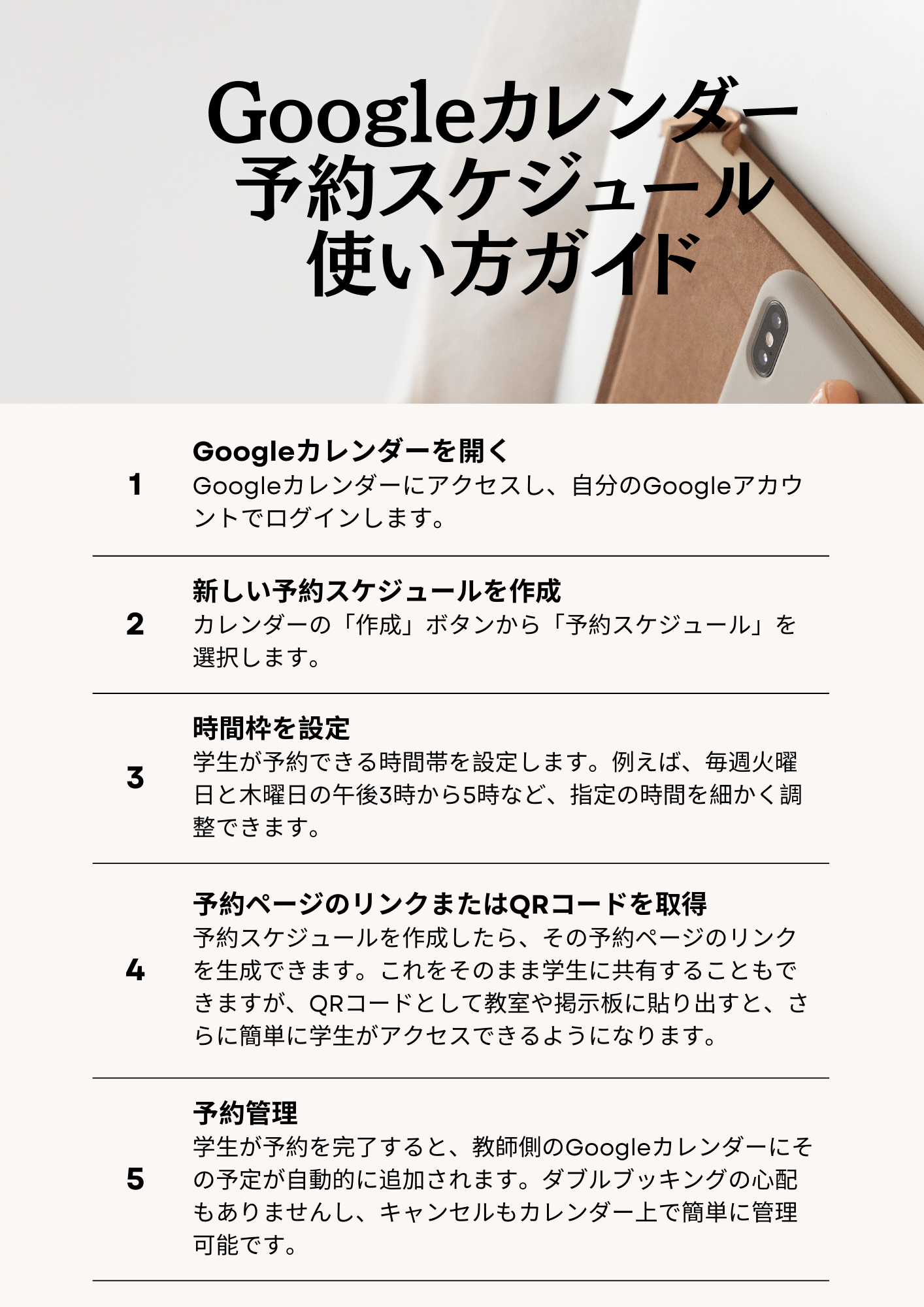 Googleカレンダー
予約スケジュール
使い方ガイド

1

Googleカレンダーを開く
Googleカレンダーにアクセスし、自分のGoogleアカウントでログインします。

2

新しい予約スケジュールを作成
カレンダーの「作成」ボタンから「予約スケジュール」を選択します。

3

時間枠を設定
学生が予約できる時間帯を設定します。例えば、毎週火曜日と木曜日の午後3時から5時など、指定の時間を細かく調整できます。

4

予約ページのリンクまたはQRコードを取得
予約スケジュールを作成したら、その予約ページのリンクを生成できます。これをそのまま学生に共有することもできますが、QRコードとして教室や掲示板に貼り出すと、さらに簡単に学生がアクセスできるようになります。

5

予約管理
学生が予約を完了すると、教師側のGoogleカレンダーにその予定が自動的に追加されます。ダブルブッキングの心配もありませんし、キャンセルもカレンダー上で簡単に管理可能です。